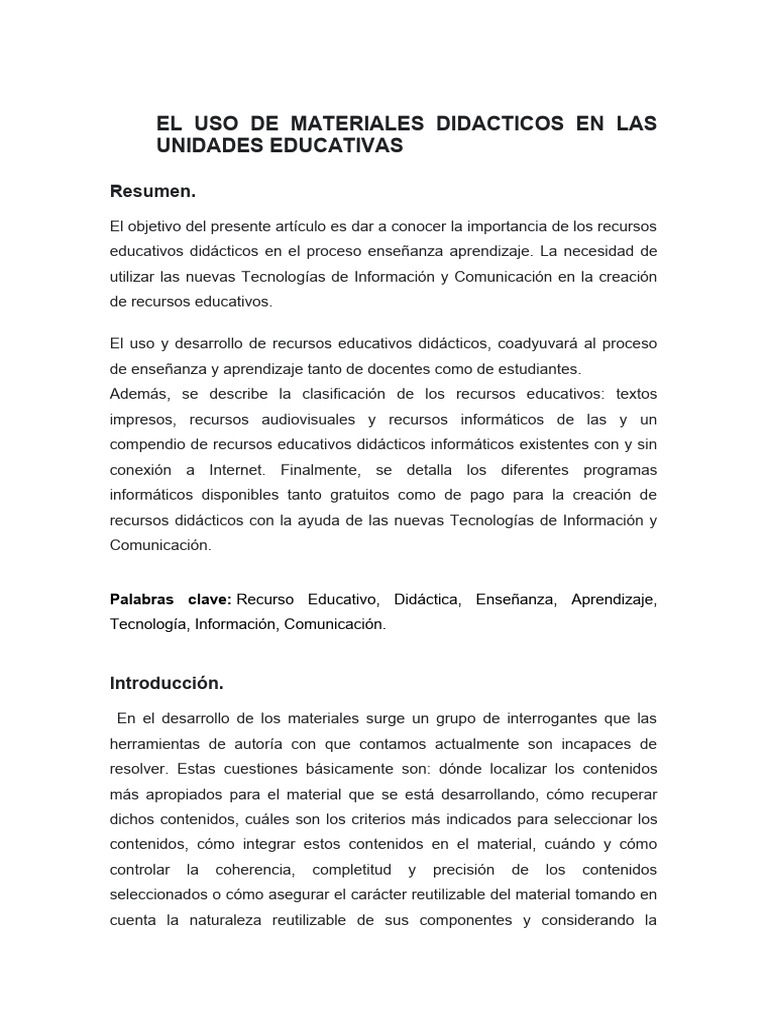 EL USO DE MATERIALES DIDACTICOS EN LAS UNIDADES EDUCATIVAS

Resumen.

El objetivo del presente artículo es dar a conocer la importancia de los recursos educativos didácticos en el proceso enseñanza aprendizaje. La necesidad de utilizar las nuevas Tecnologías de Información y Comunicación en la creación de recursos educativos.

El uso y desarrollo de recursos educativos didácticos, coadyuvará al proceso de enseñanza y aprendizaje tanto de docentes como de estudiantes.
Además, se describe la clasificación de los recursos educativos: textos impresos, recursos audiovisuales y recursos informáticos de las y un compendio de recursos educativos didácticos informáticos existentes con y sin conexión a Internet. Finalmente, se detalla los diferentes programas informáticos disponibles tanto gratuitos como de pago para la creación de recursos didácticos con la ayuda de las nuevas Tecnologías de Información y Comunicación.

Palabras clave: Recurso Educativo, Didáctica, Enseñanza, Aprendizaje, Tecnología, Información, Comunicación.

Introducción.

En el desarrollo de los materiales surge un grupo de interrogantes que las herramientas de autoría con que contamos actualmente son incapaces de resolver. Estas cuestiones básicamente son: dónde localizar los contenidos más apropiados para el material que se está desarrollando, cómo recuperar dichos contenidos, cuáles son los criterios más indicados para seleccionar los contenidos, cómo integrar estos contenidos en el material, cuándo y cómo controlar la coherencia, completitud y precisión de los contenidos seleccionados o cómo asegurar el carácter reutilizable del material tomando en cuenta la naturaleza reutilizable de sus componentes y considerando la